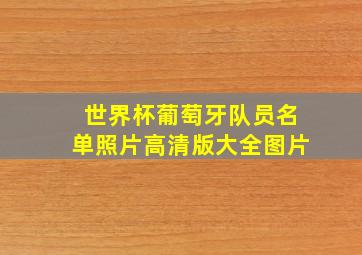 世界杯葡萄牙队员名单照片高清版大全图片